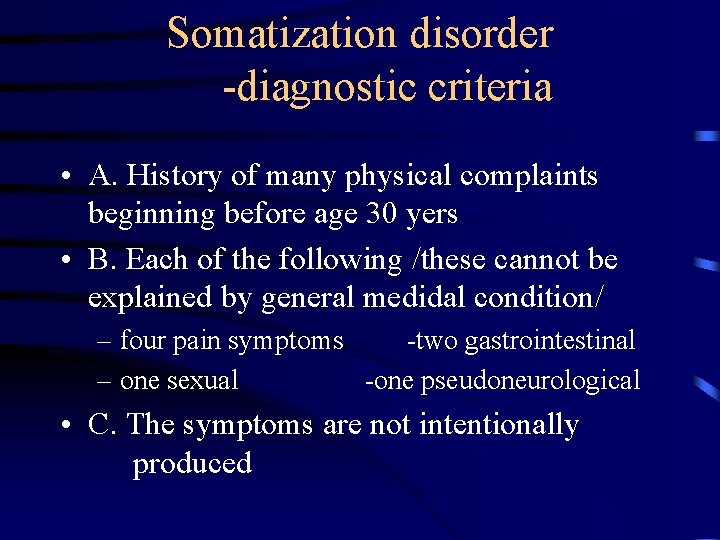 Somatization disorder
-diagnostic criteria

• A. History of many physical complaints beginning before age 30 yers

• B. Each of the following /these cannot be explained by general medidal condition/

– four pain symptoms -two gastrointestinal

– one sexual -one pseudoneurological

• C. The symptoms are not intentionally produced